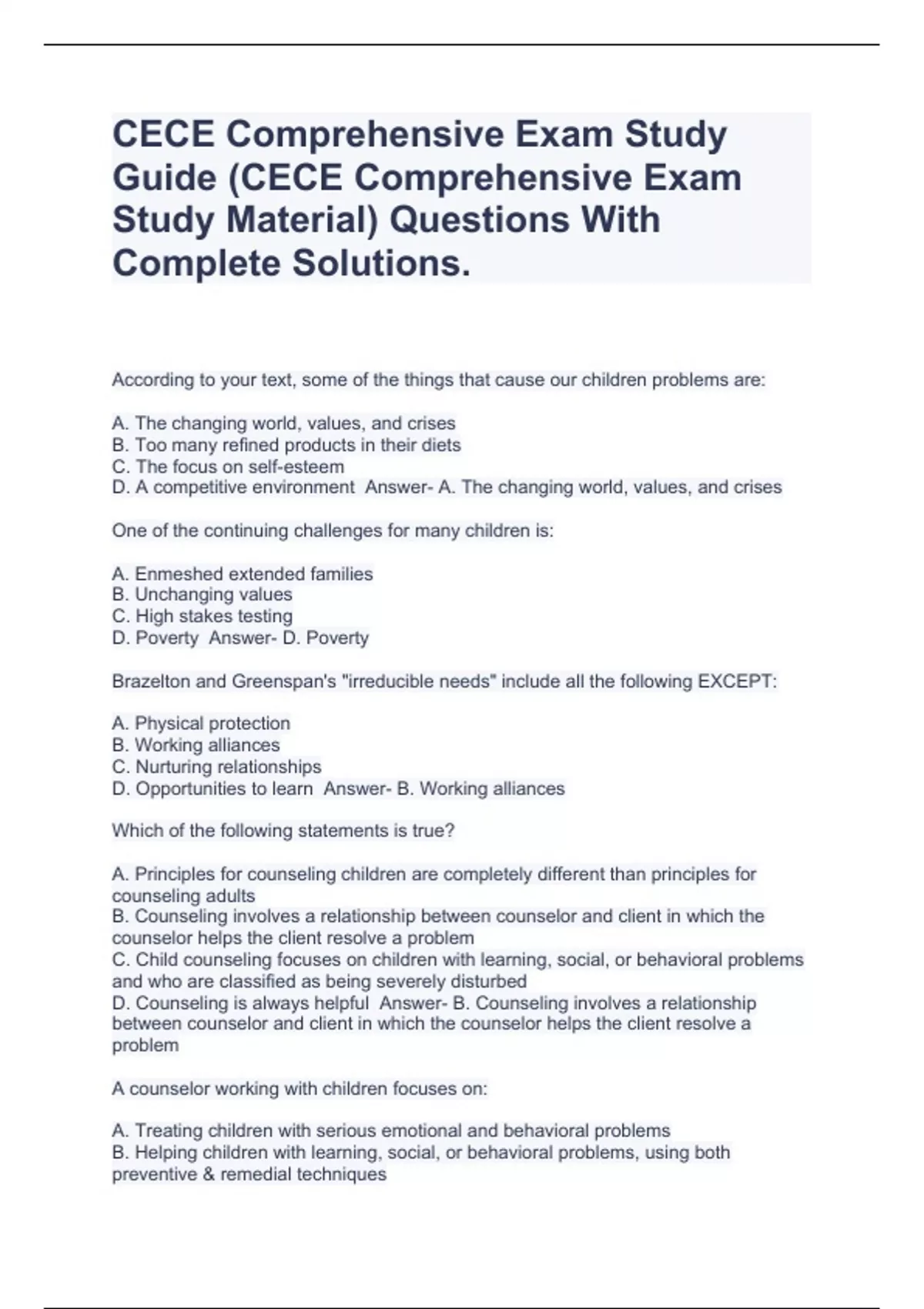 CECE Comprehensive Exam Study Guide (CECE Comprehensive Exam Study Material) Questions With Complete Solutions.

According to your text, some of the things that cause our children problems are:

A. The changing world, values, and crises
B. Too many refined products in their diets
C. The focus on self-esteem
D. A competitive environment  Answer- A. The changing world, values, and crises

One of the continuing challenges for many children is:

A. Enmeshed extended families
B. Unchanging values
C. High stakes testing
D. Poverty  Answer- D. Poverty

Brazelton and Greenspan's "irreducible needs" include all the following EXCEPT:

A. Physical protection
B. Working alliances
C. Nurturing relationships
D. Opportunities to learn  Answer- B. Working alliances

Which of the following statements is true?

A. Principles for counseling children are completely different than principles for counseling adults
B. Counseling involves a relationship between counselor and client in which the counselor helps the client resolve a problem
C. Child counseling focuses on children with learning, social, or behavioral problems and who are classified as being severely disturbed
D. Counseling is always helpful  Answer- B. Counseling involves a relationship between counselor and client in which the counselor helps the client resolve a problem

A counselor working with children focuses on:

A. Treating children with serious emotional and behavioral problems
B. Helping children with learning, social, or behavioral problems, using both preventive & remedial techniques